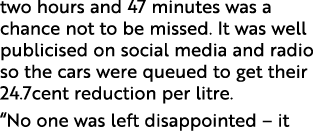 two hours and 47 minutes was a chance not to be missed. It was well publicised on social media and radio so the cars were queued to get their 24.7cent reduction per litre.

“No one was left disappointed – it